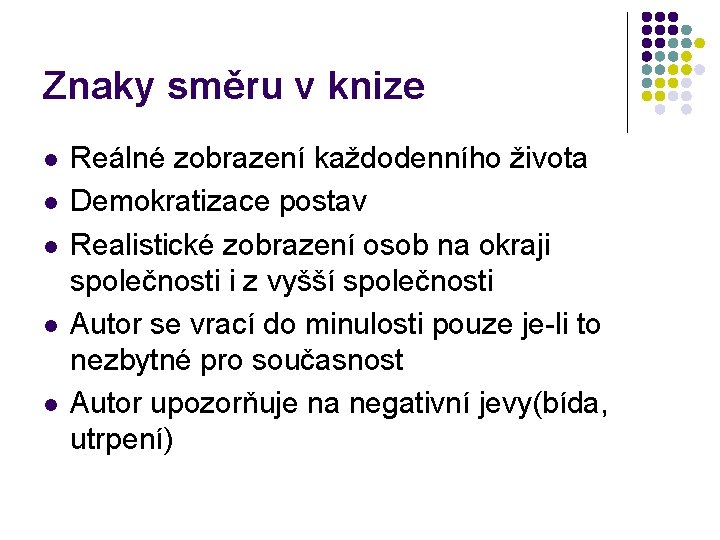 Znaky směru v knize

- Reálné zobrazení každodenního života
- Demokratizace postav
- Realistické zobrazení osob na okraji společnosti i z vyšší společnosti
- Autor se vrací do minulosti pouze je-li to nezbytné pro současnost
- Autor upozorňuje na negativní jevy(bída, utrpení)